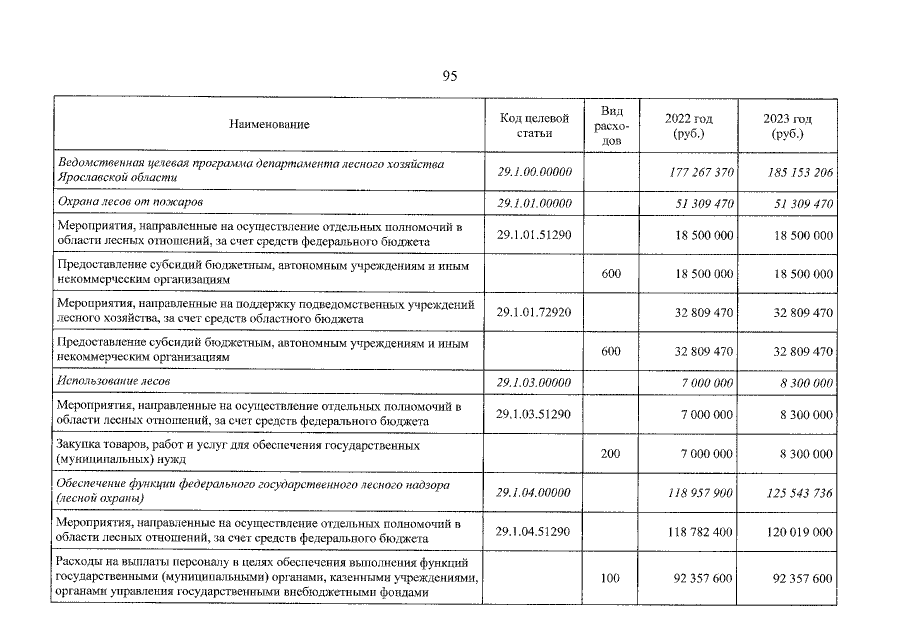 95

| Наименование | Код целевой статьи | Вид расходов | 2022 год (руб.) | 2023 год (руб.) |
|---|---|---|---|---|
| Ведомственная целевая программа департамента лесного хозяйства Ярославской области | 29.1.00.00000 | | 177 267 370 | 185 153 206 |
| Охрана лесов от пожаров | 29.1.01.00000 | | 51 309 470 | 51 309 470 |
| Мероприятия, направленные на осуществление отдельных полномочий в области лесных отношений, за счет средств федерального бюджета | 29.1.01.51290 | | 18 500 000 | 18 500 000 |
| Предоставление субсидий бюджетным, автономным учреждениям и иным некоммерческим организациям | | 600 | 18 500 000 | 18 500 000 |
| Мероприятия, направленные на поддержку подведомственных учреждений лесного хозяйства, за счет средств областного бюджета | 29.1.01.72920 | | 32 809 470 | 32 809 470 |
| Предоставление субсидий бюджетным, автономным учреждениям и иным некоммерческим организациям | | 600 | 32 809 470 | 32 809 470 |
| Использование лесов | 29.1.03.00000 | | 7 000 000 | 8 300 000 |
| Мероприятия, направленные на осуществление отдельных полномочий в области лесных отношений, за счет средств федерального бюджета | 29.1.03.51290 | | 7 000 000 | 8 300 000 |
| Закупка товаров, работ и услуг для обеспечения государственных (муниципальных) нужд | | 200 | 7 000 000 | 8 300 000 |
| Обеспечение функции федерального государственного лесного надзора (лесной охраны) | 29.1.04.00000 | | 118 957 900 | 125 543 736 |
| Мероприятия, направленные на осуществление отдельных полномочий в области лесных отношений, за счет средств федерального бюджета | 29.1.04.51290 | | 118 782 400 | 120 019 000 |
| Расходы на выплаты персоналу в целях обеспечения выполнения функций государственными (муниципальными) органами, казенными учреждениями, органами управления государственными внебюджетными фондами | | 100 | 92 357 600 | 92 357 600 |